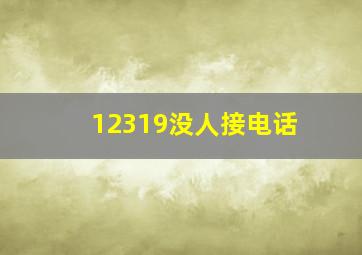 12319没人接电话